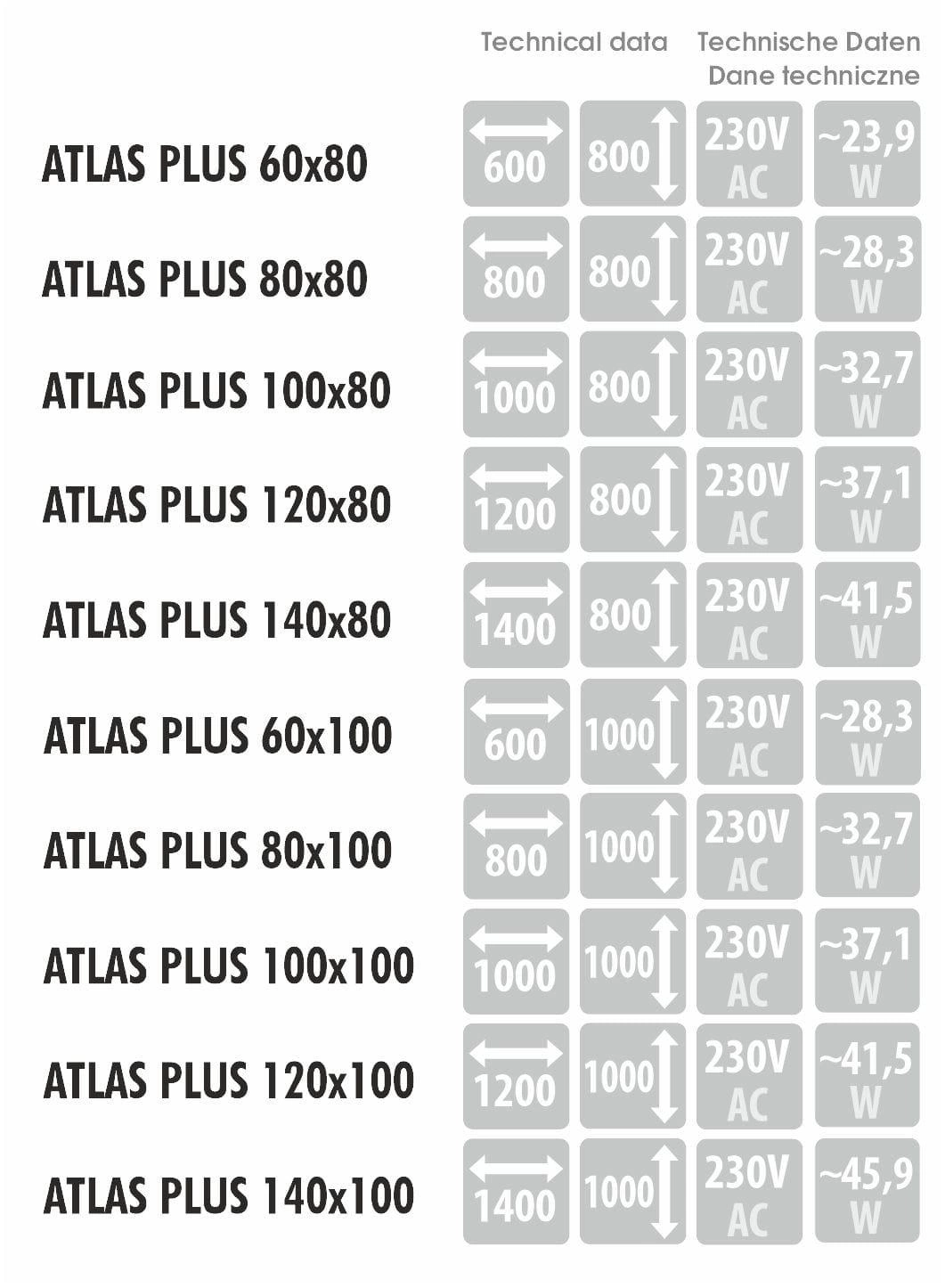 Technical data Technische Daten
Dane techniczne

| | | | | |
|---|---|---|---|---|
| ATLAS PLUS 60x80 | 600 | 800 | 230V AC | ~23,9 W |
| ATLAS PLUS 80x80 | 800 | 800 | 230V AC | ~28,3 W |
| ATLAS PLUS 100x80 | 1000 | 800 | 230V AC | ~32,7 W |
| ATLAS PLUS 120x80 | 1200 | 800 | 230V AC | ~37,1 W |
| ATLAS PLUS 140x80 | 1400 | 800 | 230V AC | ~41,5 W |
| ATLAS PLUS 60x100 | 600 | 1000 | 230V AC | ~28,3 W |
| ATLAS PLUS 80x100 | 800 | 1000 | 230V AC | ~32,7 W |
| ATLAS PLUS 100x100 | 1000 | 1000 | 230V AC | ~37,1 W |
| ATLAS PLUS 120x100 | 1200 | 1000 | 230V AC | ~41,5 W |
| ATLAS PLUS 140x100 | 1400 | 1000 | 230V AC | ~45,9 W |